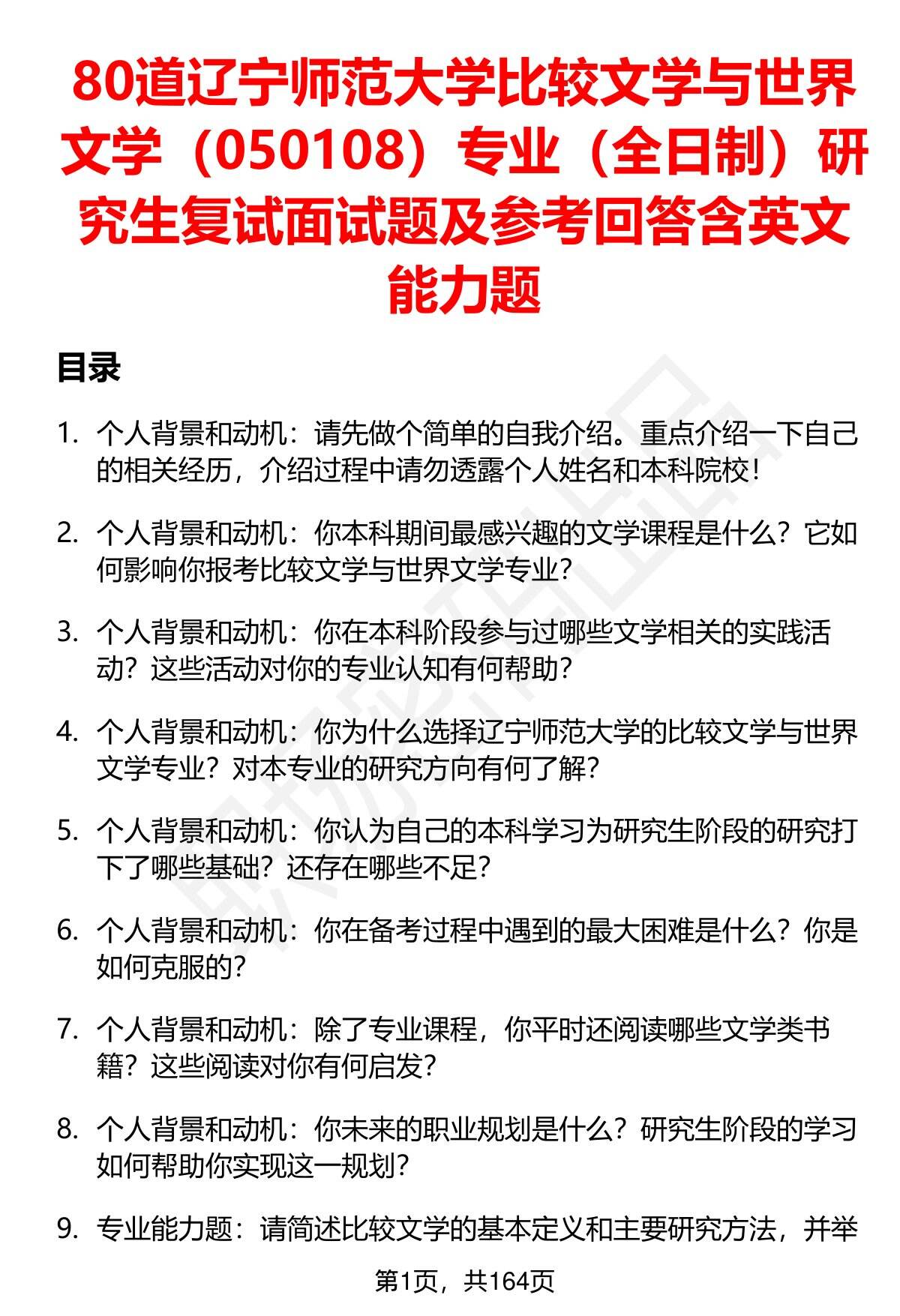 80道辽宁师范大学比较文学与世界文学（050108）专业（全日制）研究生复试面试题及参考回答含英文能力题

目录

1. 个人背景和动机：请先做个简单的自我介绍。重点介绍一下自己的相关经历，介绍过程中请勿透露个人姓名和本科院校！

2. 个人背景和动机：你本科期间最感兴趣的文学课程是什么？它如何影响你报考比较文学与世界文学专业？

3. 个人背景和动机：你在本科阶段参与过哪些文学相关的实践活动？这些活动对你的专业认知有何帮助？

4. 个人背景和动机：你为什么选择辽宁师范大学的比较文学与世界文学专业？对本专业的研究方向有何了解？

5. 个人背景和动机：你认为自己的本科学习为研究生阶段的研究打下了哪些基础？还存在哪些不足？

6. 个人背景和动机：你在备考过程中遇到的最大困难是什么？你是如何克服的？

7. 个人背景和动机：除了专业课程，你平时还阅读哪些文学类书籍？这些阅读对你有何启发？

8. 个人背景和动机：你未来的职业规划是什么？研究生阶段的学习如何帮助你实现这一规划？

9. 专业能力题：请简述比较文学的基本定义和主要研究方法，并举

第1页，共164页